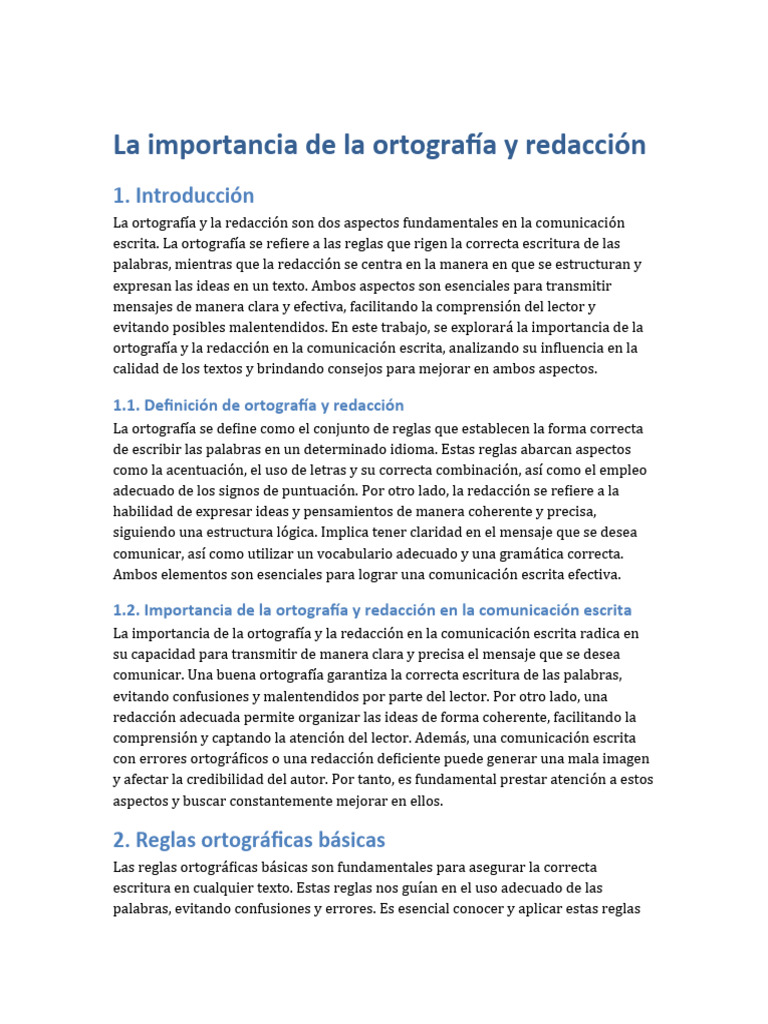 La importancia de la ortografía y redacción

1. Introducción

La ortografía y la redacción son dos aspectos fundamentales en la comunicación escrita. La ortografía se refiere a las reglas que rigen la correcta escritura de las palabras, mientras que la redacción se centra en la manera en que se estructuran y expresan las ideas en un texto. Ambos aspectos son esenciales para transmitir mensajes de manera clara y efectiva, facilitando la comprensión del lector y evitando posibles malentendidos. En este trabajo, se explorará la importancia de la ortografía y la redacción en la comunicación escrita, analizando su influencia en la calidad de los textos y brindando consejos para mejorar en ambos aspectos.

1.1. Definición de ortografía y redacción

La ortografía se define como el conjunto de reglas que establecen la forma correcta de escribir las palabras en un determinado idioma. Estas reglas abarcan aspectos como la acentuación, el uso de letras y su correcta combinación, así como el empleo adecuado de los signos de puntuación. Por otro lado, la redacción se refiere a la habilidad de expresar ideas y pensamientos de manera coherente y precisa, siguiendo una estructura lógica. Implica tener claridad en el mensaje que se desea comunicar, así como utilizar un vocabulario adecuado y una gramática correcta. Ambos elementos son esenciales para lograr una comunicación escrita efectiva.

1.2. Importancia de la ortografía y redacción en la comunicación escrita

La importancia de la ortografía y la redacción en la comunicación escrita radica en su capacidad para transmitir de manera clara y precisa el mensaje que se desea comunicar. Una buena ortografía garantiza la correcta escritura de las palabras, evitando confusiones y malentendidos por parte del lector. Por otro lado, una redacción adecuada permite organizar las ideas de forma coherente, facilitando la comprensión y captando la atención del lector. Además, una comunicación escrita con errores ortográficos o una redacción deficiente puede generar una mala imagen y afectar la credibilidad del autor. Por tanto, es fundamental prestar atención a estos aspectos y buscar constantemente mejorar en ellos.

2. Reglas ortográficas básicas

Las reglas ortográficas básicas son fundamentales para asegurar la correcta escritura en cualquier texto. Estas reglas nos guían en el uso adecuado de las palabras, evitando confusiones y errores. Es esencial conocer y aplicar estas reglas